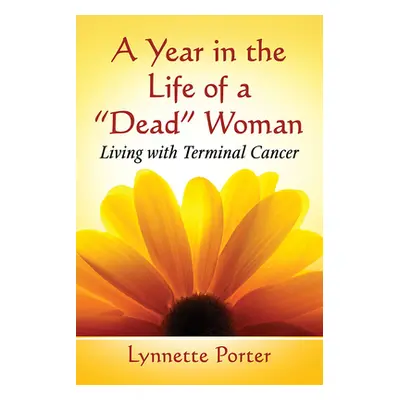 A Year in the Life of a "Dead" Woman

Living with Terminal Cancer

Lynnette Porter